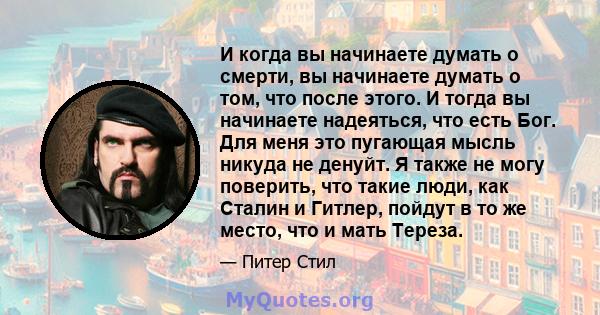 И когда вы начинаете думать о смерти, вы начинаете думать о том, что после этого. И тогда вы начинаете надеяться, что есть Бог. Для меня это пугающая мысль никуда не денуйт. Я также не могу поверить, что такие люди, как Сталин и Гитлер, пойдут в то же место, что и мать Тереза.

— Питер Стил

MyQuotes.org